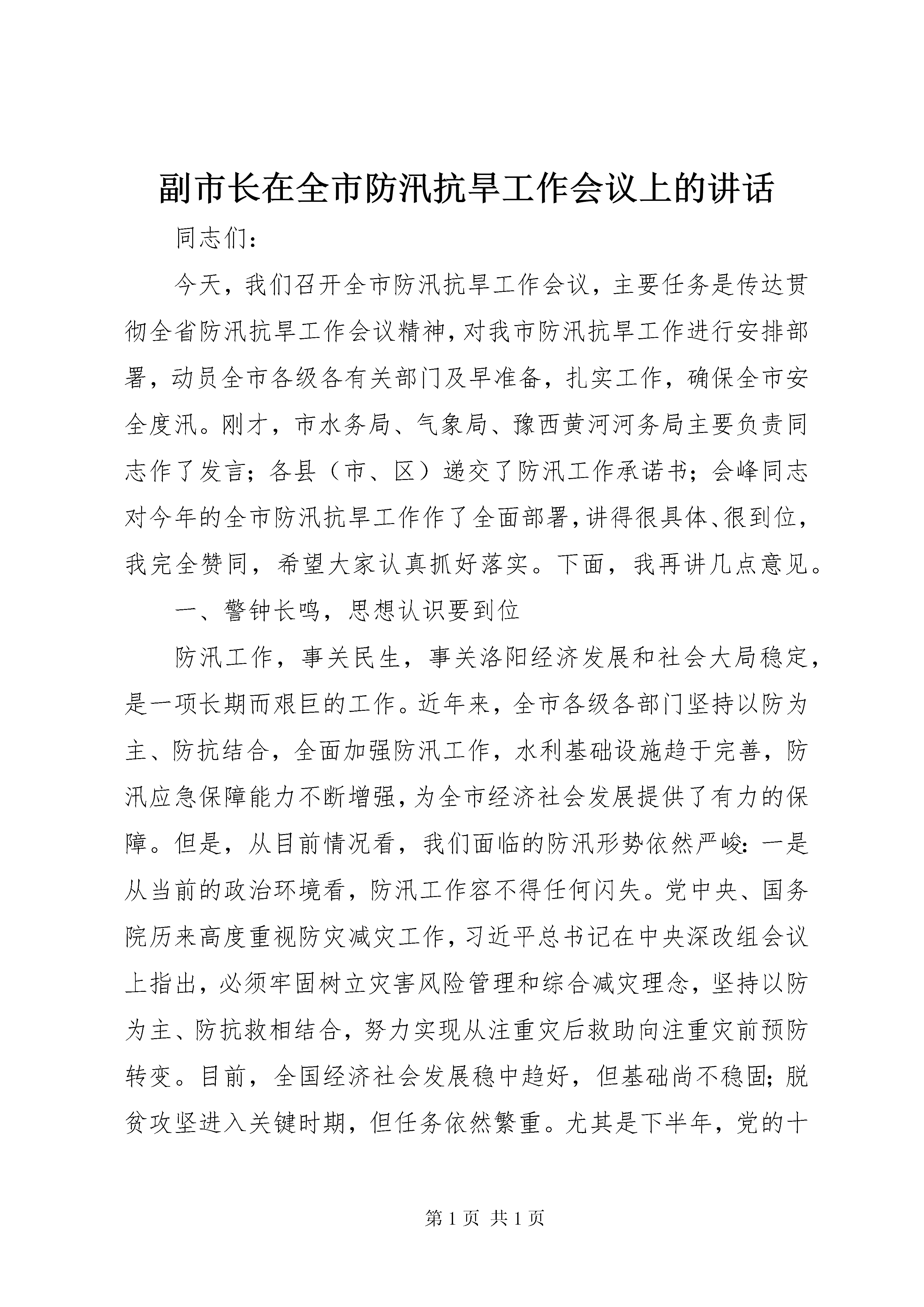 副市长在全市防汛抗旱工作会议上的讲话

同志们：

今天，我们召开全市防汛抗旱工作会议，主要任务是传达贯彻全省防汛抗旱工作会议精神，对我市防汛抗旱工作进行安排部署，动员全市各级各有关部门及早准备，扎实工作，确保全市安全度汛。刚才，市水务局、气象局、豫西黄河河务局主要负责同志作了发言；各县（市、区）递交了防汛工作承诺书；会峰同志对今年的全市防汛抗旱工作作了全面部署，讲得很具体、很到位，我完全赞同，希望大家认真抓好落实。下面，我再讲几点意见。

一、警钟长鸣，思想认识要到位

防汛工作，事关民生，事关洛阳经济发展和社会大局稳定，是一项长期而艰巨的工作。近年来，全市各级各部门坚持以防为主、防抗结合，全面加强防汛工作，水利基础设施趋于完善，防汛应急保障能力不断增强，为全市经济社会发展提供了有力的保障。但是，从目前情况看，我们面临的防汛形势依然严峻：一是从当前的政治环境看，防汛工作容不得任何闪失。党中央、国务院历来高度重视防灾减灾工作，习近平总书记在中央深改组会议上指出，必须牢固树立灾害风险管理和综合减灾理念，坚持以防为主、防抗救相结合，努力实现从注重灾后救助向注重灾前预防转变。目前，全国经济社会发展稳中趋好，但基础尚不稳固；脱贫攻坚进入关键时期，但任务依然繁重。尤其是下半年，党的十

第 1 页 共 1 页